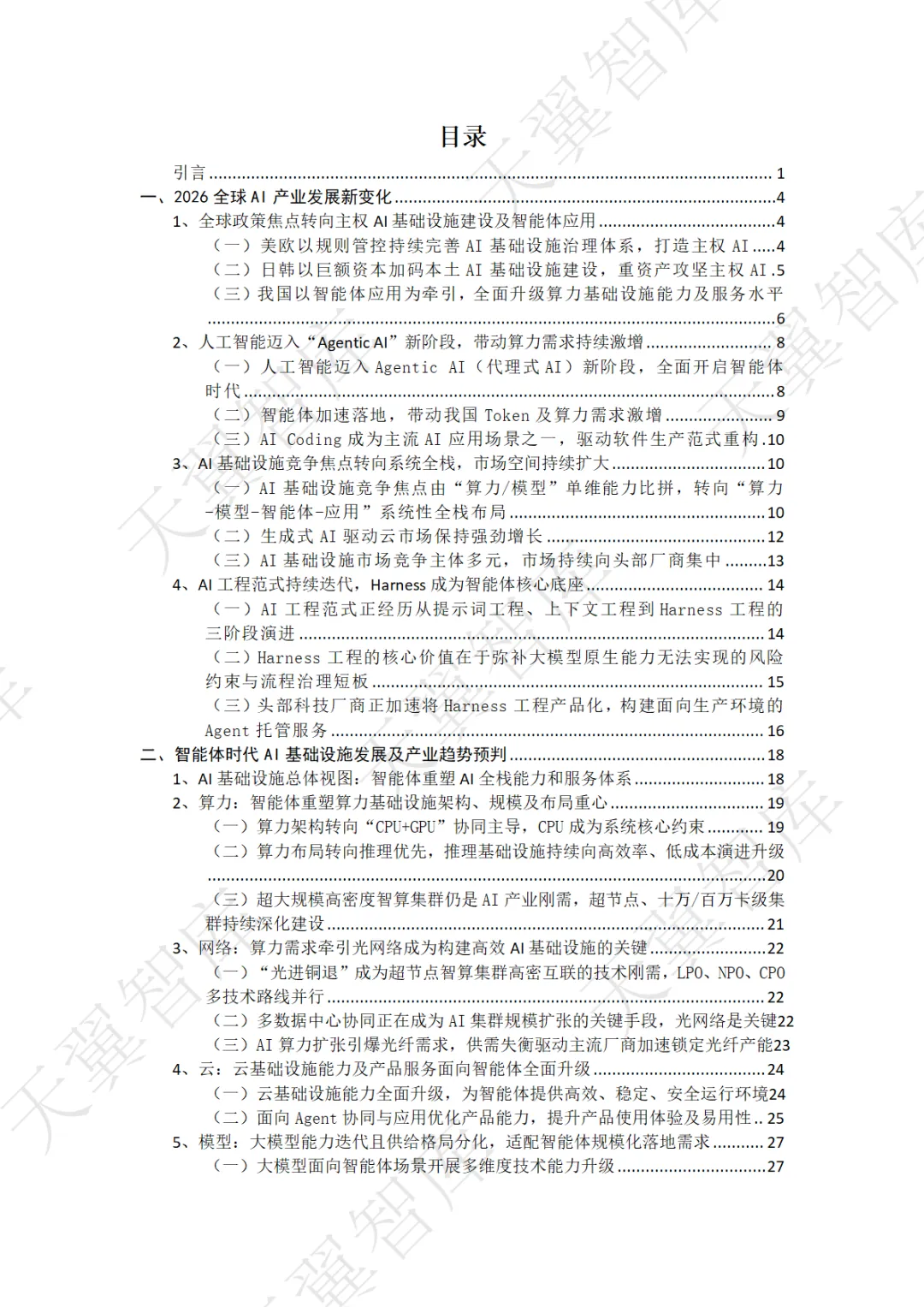 目录

引言 1
一、2026全球AI产业发展新变化 4
1、全球政策焦点转向主权AI基础设施建设及智能体应用 4
（一）美欧以规则管控持续完善AI基础设施治理体系，打造主权AI 4
（二）日韩以巨额资本加码本土AI基础设施建设，重资产攻坚主权AI 5
（三）我国以智能体应用为牵引，全面升级算力基础设施能力及服务水平 6
2、人工智能迈入“Agentic AI”新阶段，带动算力需求持续激增 8
（一）人工智能迈入Agentic AI（代理式AI）新阶段，全面开启智能体时代 8
（二）智能体加速落地，带动我国Token及算力需求激增 9
（三）AI Coding成为主流AI应用场景之一，驱动软件生产范式重构 10
3、AI基础设施竞争焦点转向系统全栈，市场空间持续扩大 10
（一）AI基础设施竞争焦点由“算力/模型”单维能力比拼，转向“算力-模型-智能体-应用”系统性全栈布局 10
（二）生成式AI驱动云市场保持强劲增长 12
（三）AI基础设施市场竞争主体多元，市场持续向头部厂商集中 13
4、AI工程范式持续迭代，Harness成为智能体核心底座 14
（一）AI工程范式正经历从提示词工程、上下文工程到Harness工程的三阶段演进 14
（二）Harness工程的核心价值在于弥补大模型原生能力无法实现的风险约束与流程治理短板 15
（三）头部科技厂商正加速将Harness工程产品化，构建面向生产环境的Agent托管服务 16
二、智能体时代AI基础设施发展及产业趋势预判 18
1、AI基础设施总体视图：智能体重塑AI全栈能力和服务体系 18
2、算力：智能体重塑算力基础设施架构、规模及布局重心 19
（一）算力架构转向“CPU+GPU”协同主导，CPU成为系统核心约束 19
（二）算力布局转向推理优先，推理基础设施持续向高效率、低成本演进升级 20
（三）超大规模高密度智算集群仍是AI产业刚需，超节点、十万/百万卡级集群持续深化建设 21
3、网络：算力需求牵引光网络成为构建高效AI基础设施的关键 22
（一）“光进铜退”成为超节点智算集群高密互联的技术刚需，LPO、NPO、CPO多技术路线并行 22
（二）多数据中心协同正在成为AI集群规模扩张的关键手段，光网络是关键 22
（三）AI算力扩张引爆光纤需求，供需失衡驱动主流厂商加速锁定光纤产能 23
4、云：云基础设施能力及产品服务面向智能体全面升级 24
（一）云基础设施能力全面升级，为智能体提供高效、稳定、安全运行环境 24
（二）面向Agent协同与应用优化产品能力，提升产品使用体验及易用性 25
5、模型：大模型能力迭代且供给格局分化，适配智能体规模化落地需求 27
（一）大模型面向智能体场景开展多维度技术能力升级 27

天翼智库